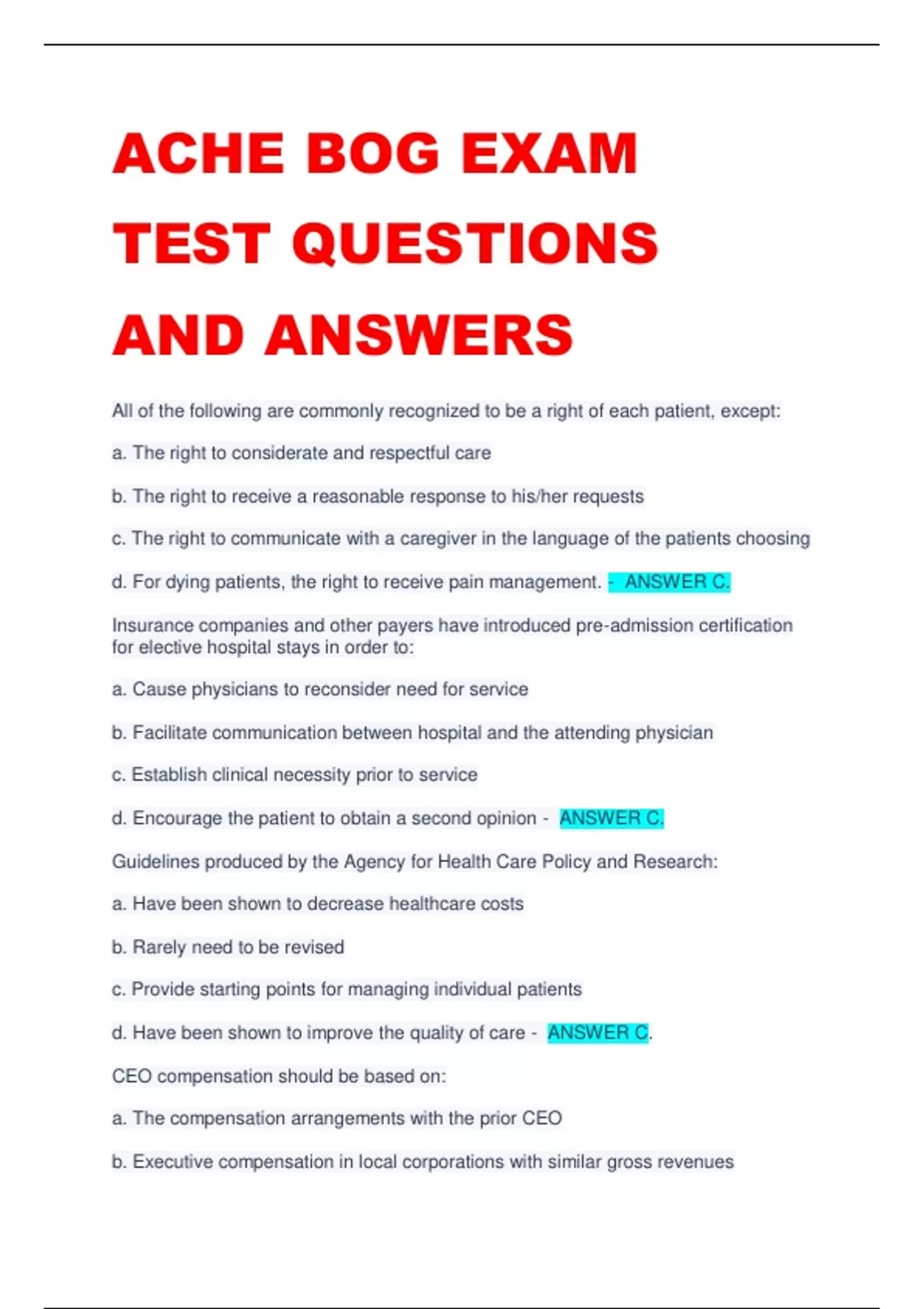 ACHE BOG EXAM TEST QUESTIONS AND ANSWERS

All of the following are commonly recognized to be a right of each patient, except:

a. The right to considerate and respectful care

b. The right to receive a reasonable response to his/her requests

c. The right to communicate with a caregiver in the language of the patients choosing

d. For dying patients, the right to receive pain management. - ANSWER C.

Insurance companies and other payers have introduced pre-admission certification for elective hospital stays in order to:

a. Cause physicians to reconsider need for service

b. Facilitate communication between hospital and the attending physician

c. Establish clinical necessity prior to service

d. Encourage the patient to obtain a second opinion - ANSWER C.

Guidelines produced by the Agency for Health Care Policy and Research:

a. Have been shown to decrease healthcare costs

b. Rarely need to be revised

c. Provide starting points for managing individual patients

d. Have been shown to improve the quality of care - ANSWER C.

CEO compensation should be based on:

a. The compensation arrangements with the prior CEO

b. Executive compensation in local corporations with similar gross revenues